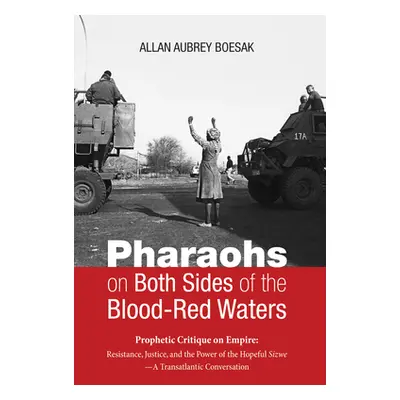 ALLAN AUBREY BOESAK

17A

Pharaohs
on Both Sides of the
Blood-Red Waters

Prophetic Critique on Empire:
Resistance, Justice, and the Power of the Hopeful Sizwe
—A Transatlantic Conversation